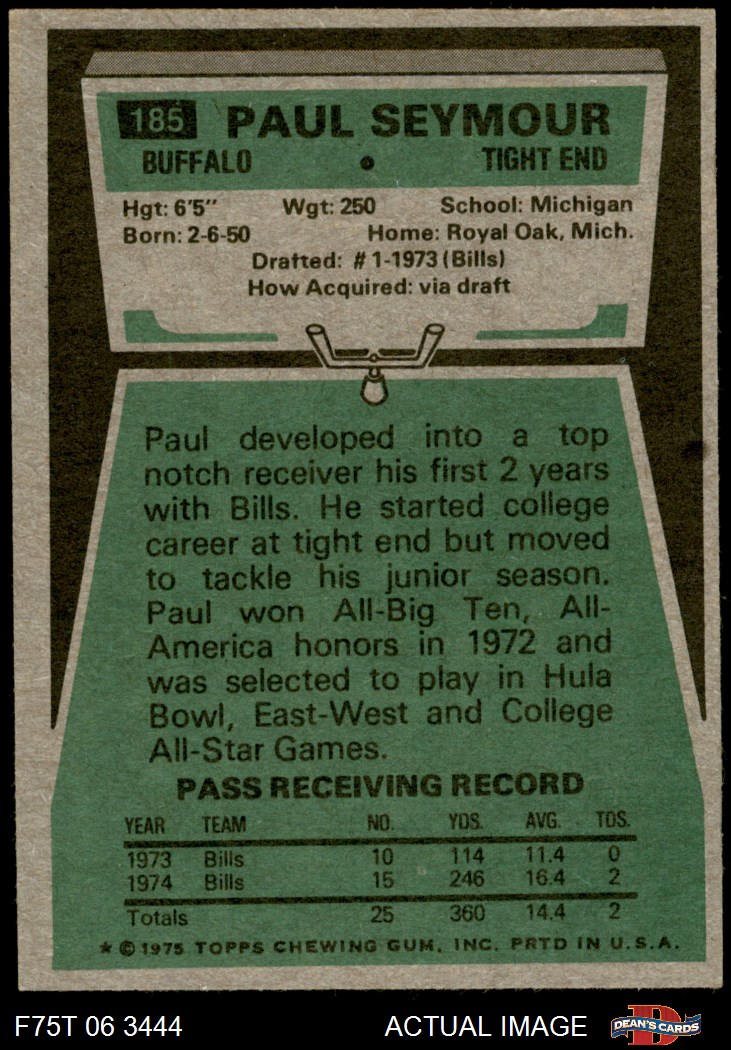 185 PAUL SEYMOUR

BUFFALO • TIGHT END

Hgt: 6'5" Wgt: 250 School: Michigan
Born: 2-6-50 Home: Royal Oak, Mich.
Drafted: # 1-1973 (Bills)
How Acquired: via draft

Paul developed into a top notch receiver his first 2 years with Bills. He started college career at tight end but moved to tackle his junior season. Paul won All-Big Ten, All-America honors in 1972 and was selected to play in Hula Bowl, East-West and College All-Star Games.

PASS RECEIVING RECORD

| YEAR | TEAM | NO. | YDS. | AVG. | TDS. |
|---|---|---|---|---|---|
| 1973 | Bills | 10 | 114 | 11.4 | 0 |
| 1974 | Bills | 15 | 246 | 16.4 | 2 |
| Totals | | 25 | 360 | 14.4 | 2 |

* © 1975 TOPPS CHEWING GUM, INC. PRTD IN U.S.A.

F75T 06 3444 ACTUAL IMAGE DEAN'S CARDS